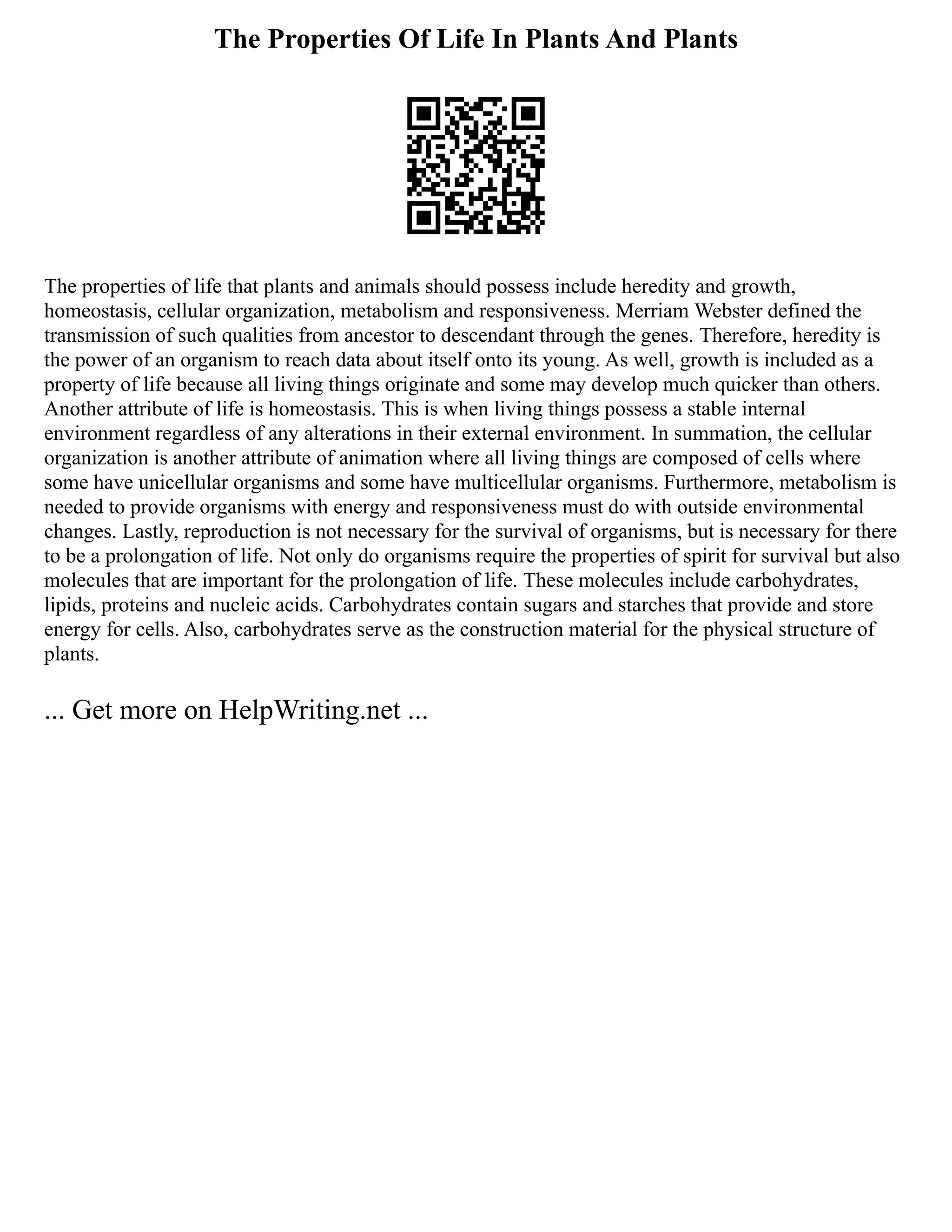 The Properties Of Life In Plants And Plants

The properties of life that plants and animals should possess include heredity and growth, homeostasis, cellular organization, metabolism and responsiveness. Merriam Webster defined the transmission of such qualities from ancestor to descendant through the genes. Therefore, heredity is the power of an organism to reach data about itself onto its young. As well, growth is included as a property of life because all living things originate and some may develop much quicker than others. Another attribute of life is homeostasis. This is when living things possess a stable internal environment regardless of any alterations in their external environment. In summation, the cellular organization is another attribute of animation where all living things are composed of cells where some have unicellular organisms and some have multicellular organisms. Furthermore, metabolism is needed to provide organisms with energy and responsiveness must do with outside environmental changes. Lastly, reproduction is not necessary for the survival of organisms, but is necessary for there to be a prolongation of life. Not only do organisms require the properties of spirit for survival but also molecules that are important for the prolongation of life. These molecules include carbohydrates, lipids, proteins and nucleic acids. Carbohydrates contain sugars and starches that provide and store energy for cells. Also, carbohydrates serve as the construction material for the physical structure of plants.

... Get more on HelpWriting.net ...